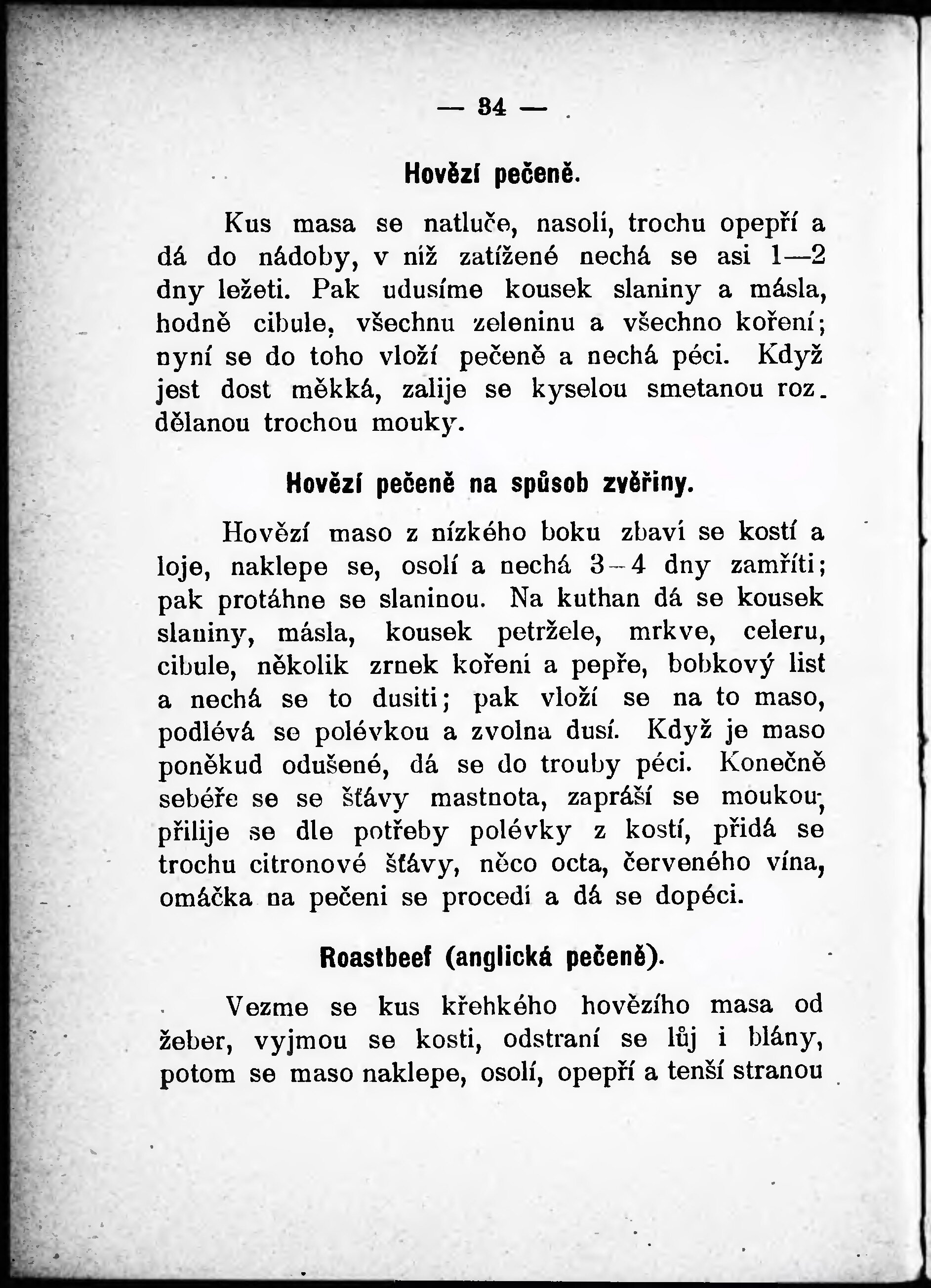 — 34 —

Hovězí pečeně.

Kus masa se natluče, nasolí, trochu opepří a dá do nádoby, v níž zatížené nechá se asi 1—2 dny ležeti. Pak udusíme kousek slaniny a másla, hodně cibule, všechnu zeleninu a všechno koření; nyní se do toho vloží pečeně a nechá péci. Když jest dost měkká, zalije se kyselou smetanou rozdělanou trochou mouky.

Hovězí pečeně na spůsob zvěřiny.

Hovězí maso z nízkého boku zbaví se kostí a loje, naklepe se, osolí a nechá 3—4 dny zamříti; pak protáhne se slaninou. Na kuthan dá se kousek slaniny, másla, kousek petržele, mrkve, celeru, cibule, několik zrnek koření a pepře, bobkový list a nechá se to dusiti; pak vloží se na to maso, podlévá se polévkou a zvolna dusí. Když je maso poněkud odušené, dá se do trouby péci. Konečně sebéře se se šťávy mastnota, zapráší se moukou, přilije se dle potřeby polévky z kostí, přidá se trochu citronové šťávy, něco octa, červeného vína, omáčka na pečeni se procedí a dá se dopéci.

Roastbeef (anglická pečeně).

Vezme se kus křehkého hovězího masa od žeber, vyjmou se kosti, odstraní se lůj i blány, potom se maso naklepe, osolí, opepří a tenší stranou